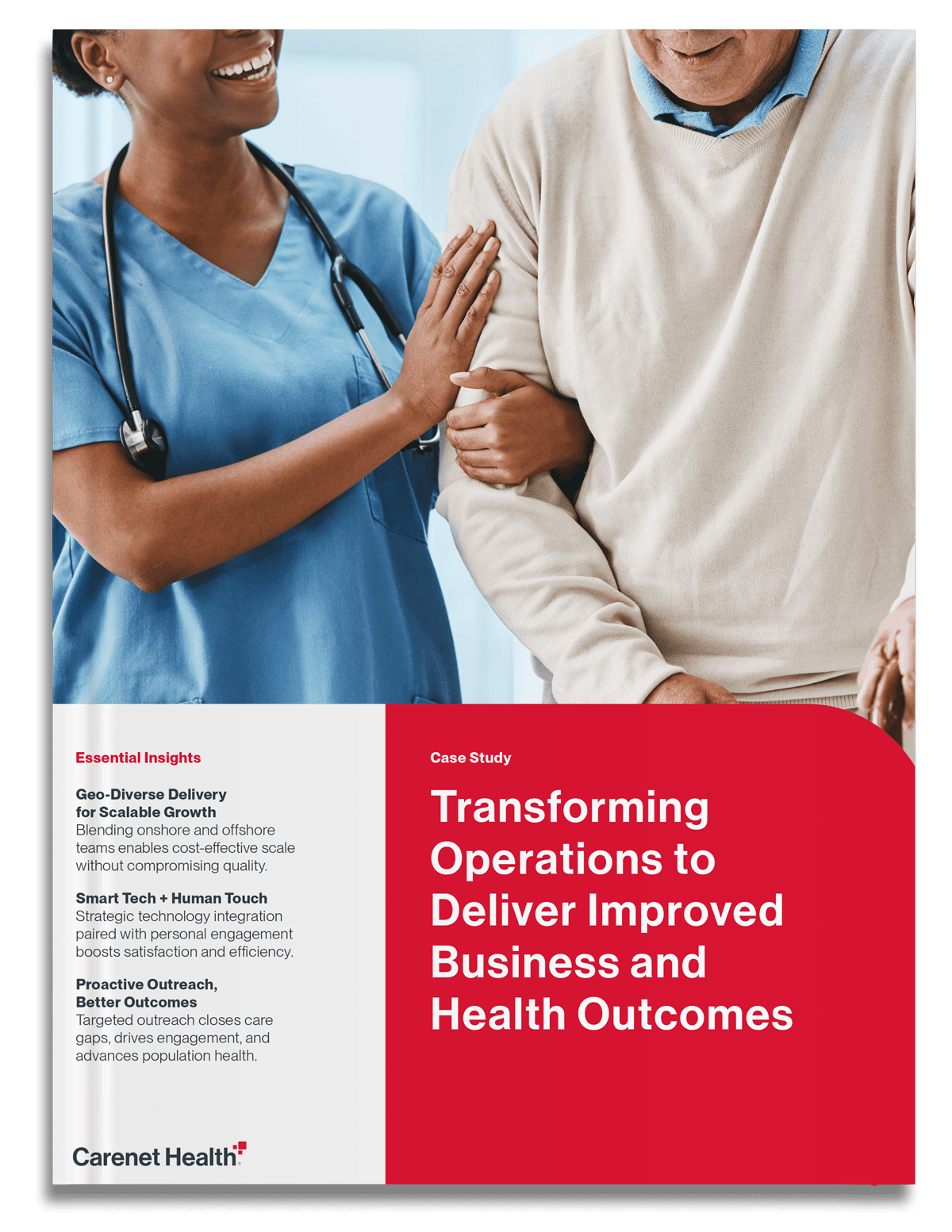 Essential Insights

Geo-Diverse Delivery for Scalable Growth
Blending onshore and offshore teams enables cost-effective scale without compromising quality.

Smart Tech + Human Touch
Strategic technology integration paired with personal engagement boosts satisfaction and efficiency.

Proactive Outreach, Better Outcomes
Targeted outreach closes care gaps, drives engagement, and advances population health.

Carenet Health

Case Study

Transforming Operations to Deliver Improved Business and Health Outcomes